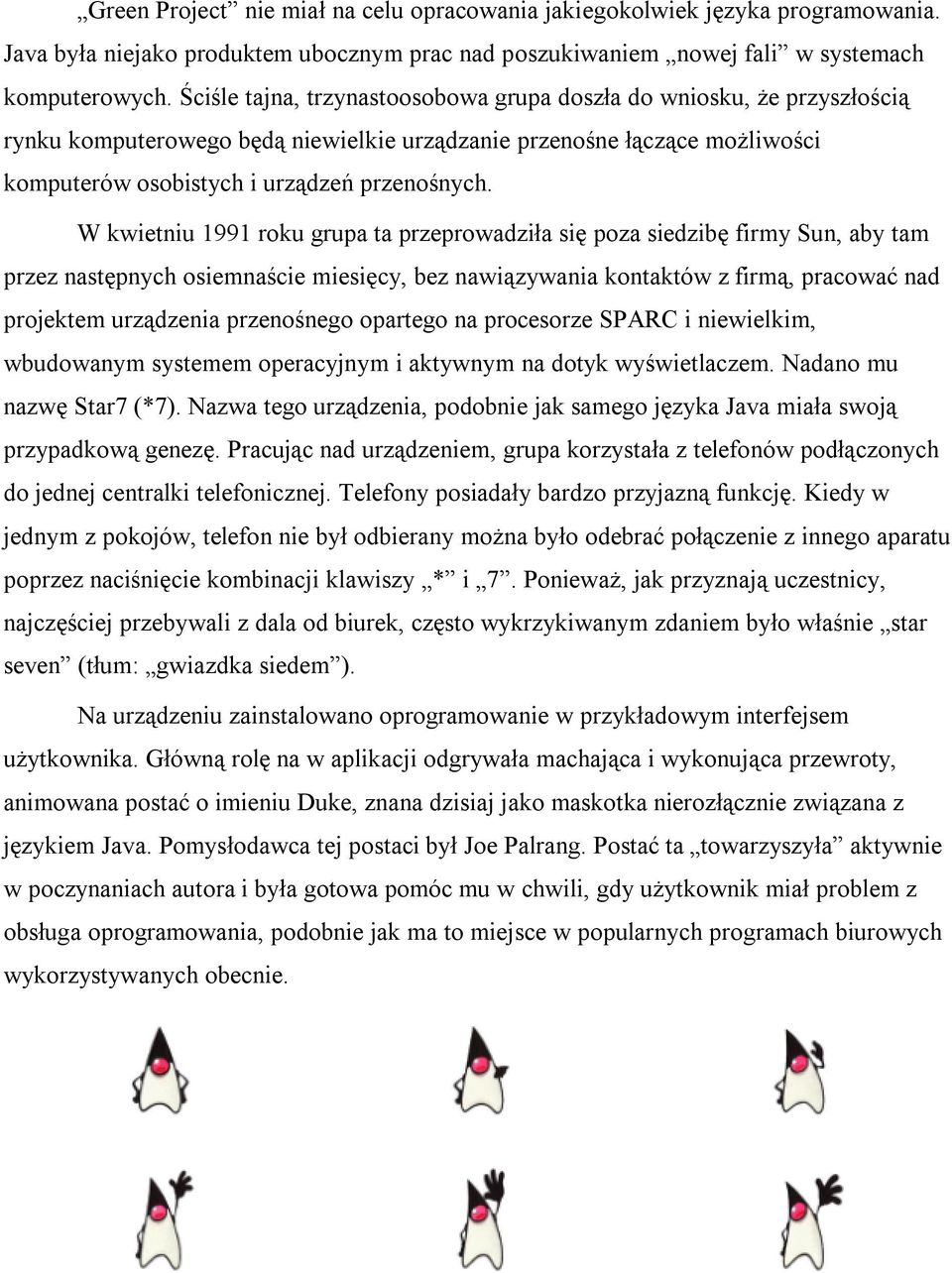 „Green Project” nie miał na celu opracowania jakiegokolwiek języka programowania. Java była niejako produktem ubocznym prac nad poszukiwaniem „nowej fali” w systemach komputerowych. Ściśle tajna, trzynastoosobowa grupa doszła do wniosku, że przyszłością rynku komputerowego będą niewielkie urządzanie przenośne łączące możliwości komputerów osobistych i urządzeń przenośnych.

W kwietniu 1991 roku grupa ta przeprowadziła się poza siedzibę firmy Sun, aby tam przez następnych osiemnaście miesięcy, bez nawiązywania kontaktów z firmą, pracować nad projektem urządzenia przenośnego opartego na procesorze SPARC i niewielkim, wbudowanym systemem operacyjnym i aktywnym na dotyk wyświetlaczem. Nadano mu nazwę Star7 (*7). Nazwa tego urządzenia, podobnie jak samego języka Java miała swoją przypadkową genezę. Pracując nad urządzeniem, grupa korzystała z telefonów podłączonych do jednej centralki telefonicznej. Telefony posiadały bardzo przyjazną funkcję. Kiedy w jednym z pokojów, telefon nie był odbierany można było odebrać połączenie z innego aparatu poprzez naciśnięcie kombinacji klawiszy „*” i „7”. Ponieważ, jak przyznają uczestnicy, najczęściej przebywali z dala od biurek, często wykrzykiwanym zdaniem było właśnie „star seven” (tłum: „gwiazdka siedem”).

Na urządzeniu zainstalowano oprogramowanie w przykładowym interfejsem użytkownika. Główną rolę na w aplikacji odgrywała machająca i wykonująca przewroty, animowana postać o imieniu Duke, znana dzisiaj jako maskotka nierozłącznie związana z językiem Java. Pomysłodawca tej postaci był Joe Palrang. Postać ta „towarzyszyła” aktywnie w poczynaniach autora i była gotowa pomóc mu w chwili, gdy użytkownik miał problem z obsługa oprogramowania, podobnie jak ma to miejsce w popularnych programach biurowych wykorzystywanych obecnie.